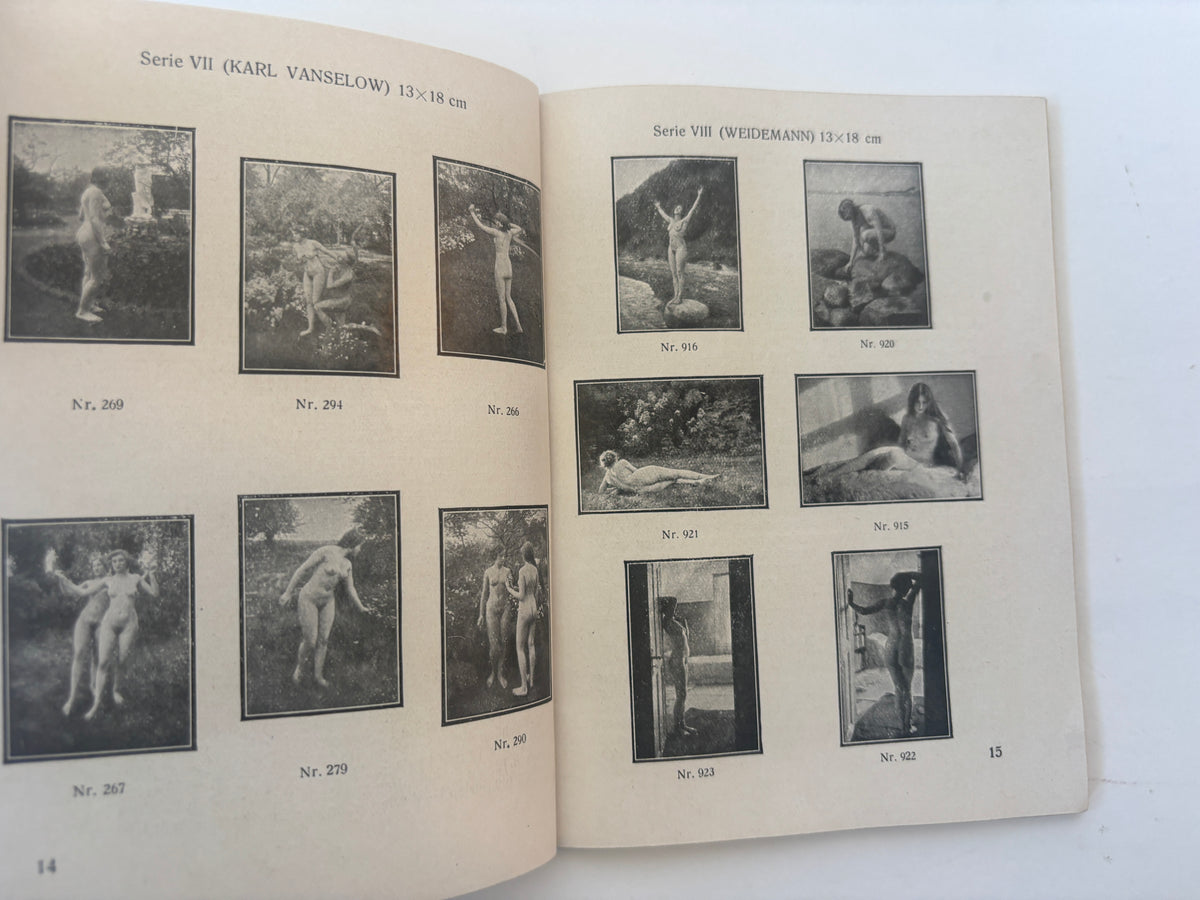 Serie VII (KARL VANSELOW) 13×18 cm

Nr. 269

Nr. 294

Nr. 266

Nr. 267

Nr. 279

Nr. 290

14

Serie VIII (WEIDEMANN) 13×18 cm

Nr. 916

Nr. 920

Nr. 921

Nr. 915

Nr. 923

Nr. 922

15